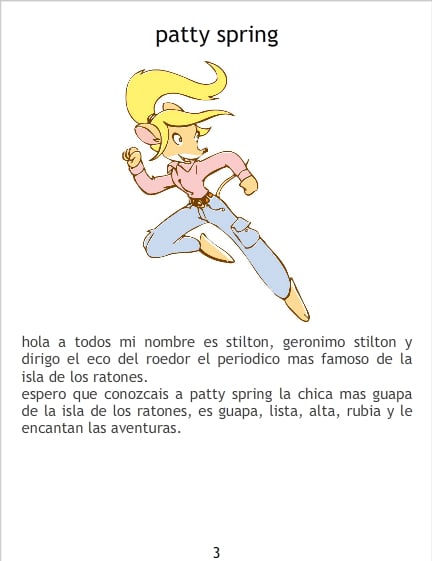 patty spring

hola a todos mi nombre es stilton, geronimo stilton y dirigo el eco del roedor el periodico mas famoso de la isla de los ratones.

espero que conozcais a patty spring la chica mas guapa de la isla de los ratones, es guapa, lista, alta, rubia y le encantan las aventuras.

3